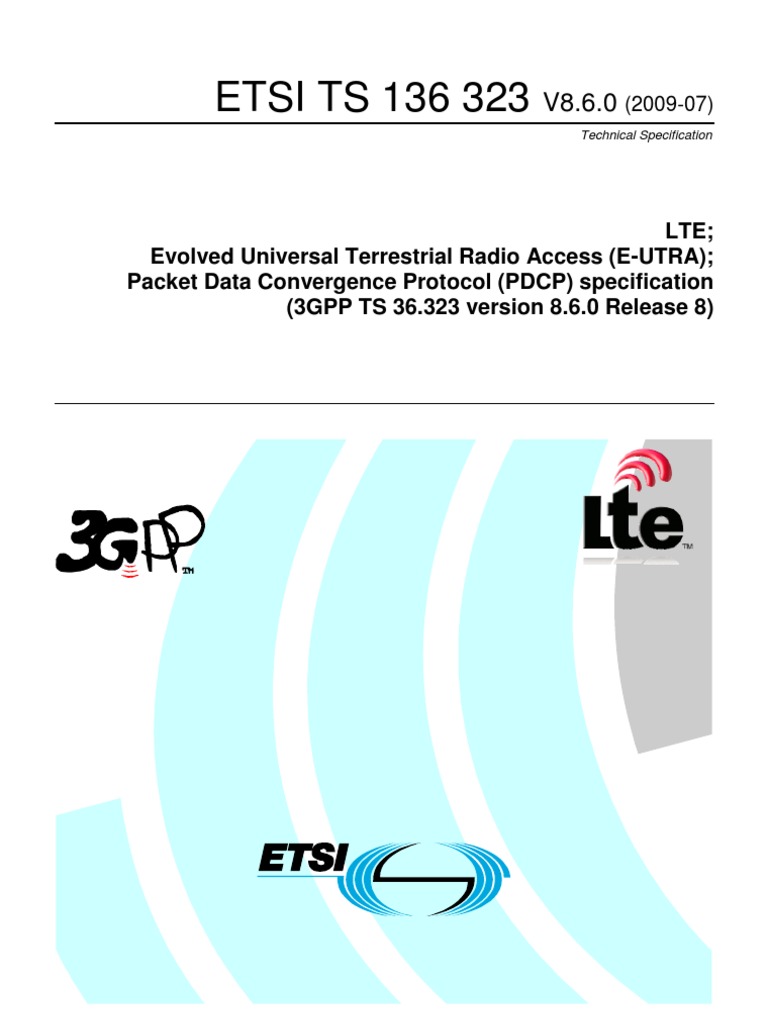 ETSI TS 136 323 V8.6.0 (2009-07)

Technical Specification

LTE;
Evolved Universal Terrestrial Radio Access (E-UTRA);
Packet Data Convergence Protocol (PDCP) specification
(3GPP TS 36.323 version 8.6.0 Release 8)

3GPP TM

LTE TM

ETSI